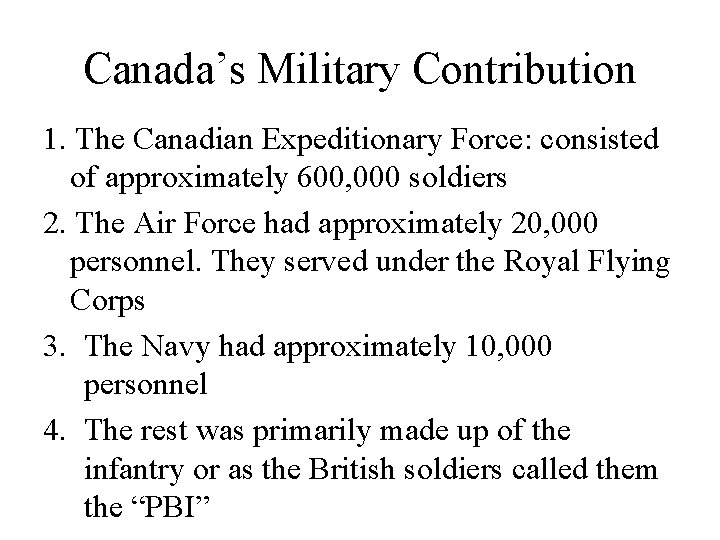 Canada's Military Contribution

1. The Canadian Expeditionary Force: consisted of approximately 600,000 soldiers

2. The Air Force had approximately 20,000 personnel. They served under the Royal Flying Corps

3. The Navy had approximately 10,000 personnel

4. The rest was primarily made up of the infantry or as the British soldiers called them the "PBI"